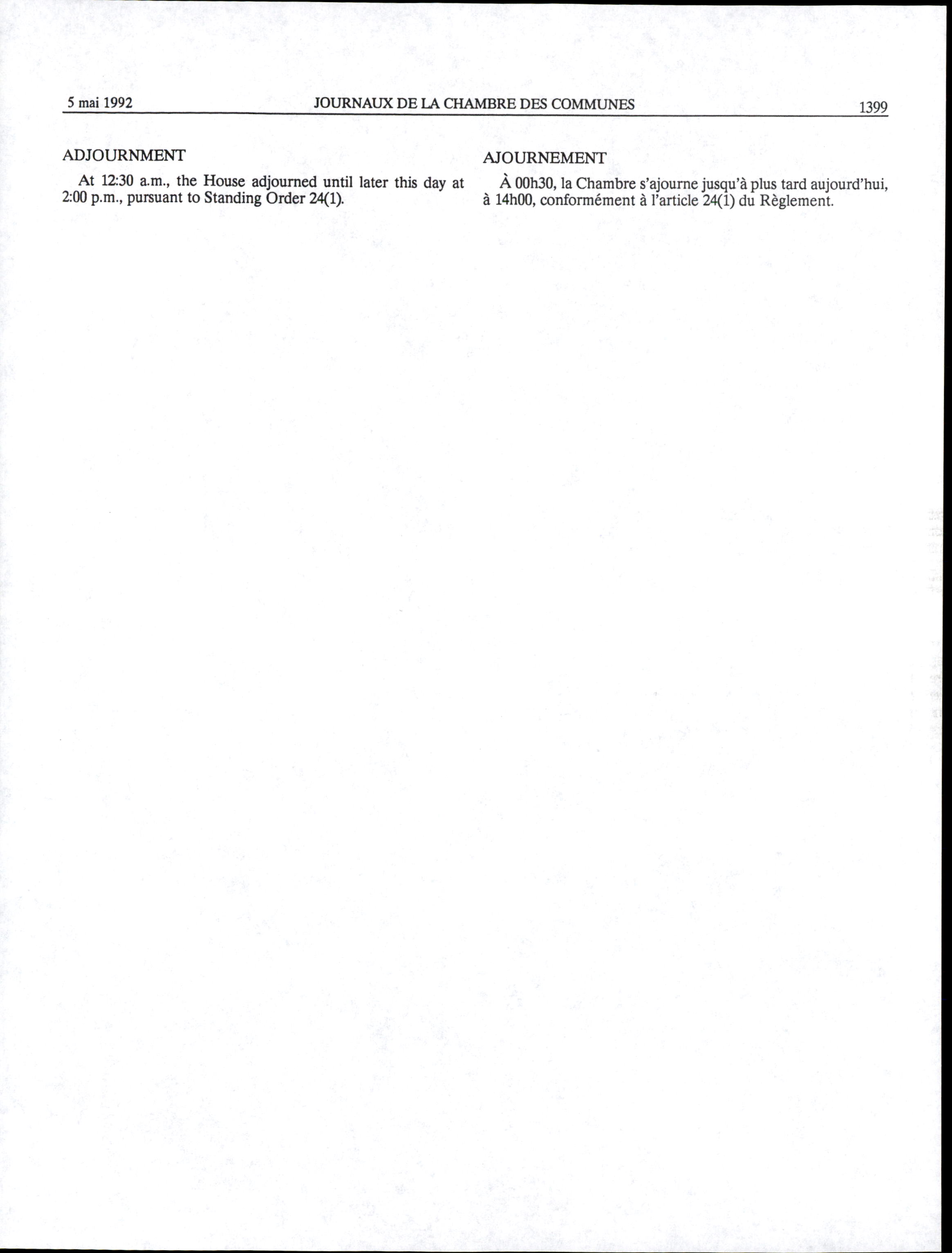 5 mai 1992 JOURNAUX DE LA CHAMBRE DES COMMUNES 1399

ADJOURNMENT

At 12:30 a.m., the House adjourned until later this day at 2:00 p.m., pursuant to Standing Order 24(1).

AJOURNEMENT

À 00h30, la Chambre s'ajourne jusqu'à plus tard aujourd'hui, à 14h00, conformément à l'article 24(1) du Règlement.